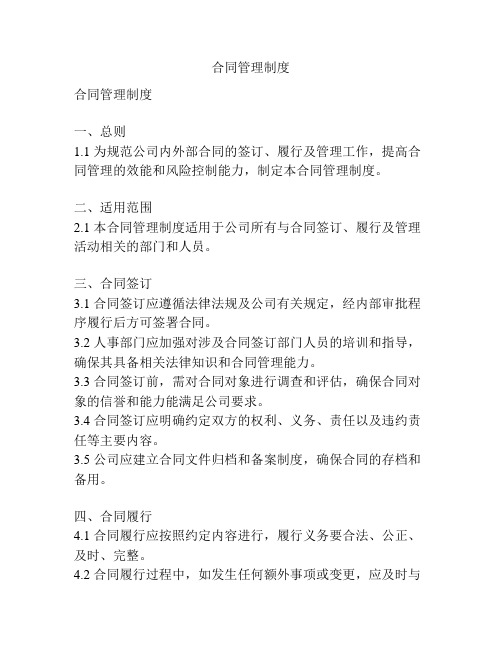 合同管理制度

合同管理制度

一、总则
1.1 为规范公司内外部合同的签订、履行及管理工作，提高合同管理的效能和风险控制能力，制定本合同管理制度。

二、适用范围
2.1 本合同管理制度适用于公司所有与合同签订、履行及管理活动相关的部门和人员。

三、合同签订
3.1 合同签订应遵循法律法规及公司有关规定，经内部审批程序履行后方可签署合同。
3.2 人事部门应加强对涉及合同签订部门人员的培训和指导，确保其具备相关法律知识和合同管理能力。
3.3 合同签订前，需对合同对象进行调查和评估，确保合同对象的信誉和能力能满足公司要求。
3.4 合同签订应明确约定双方的权利、义务、责任以及违约责任等主要内容。
3.5 公司应建立合同文件归档和备案制度，确保合同的存档和备用。

四、合同履行
4.1 合同履行应按照约定内容进行，履行义务要合法、公正、及时、完整。
4.2 合同履行过程中，如发生任何额外事项或变更，应及时与